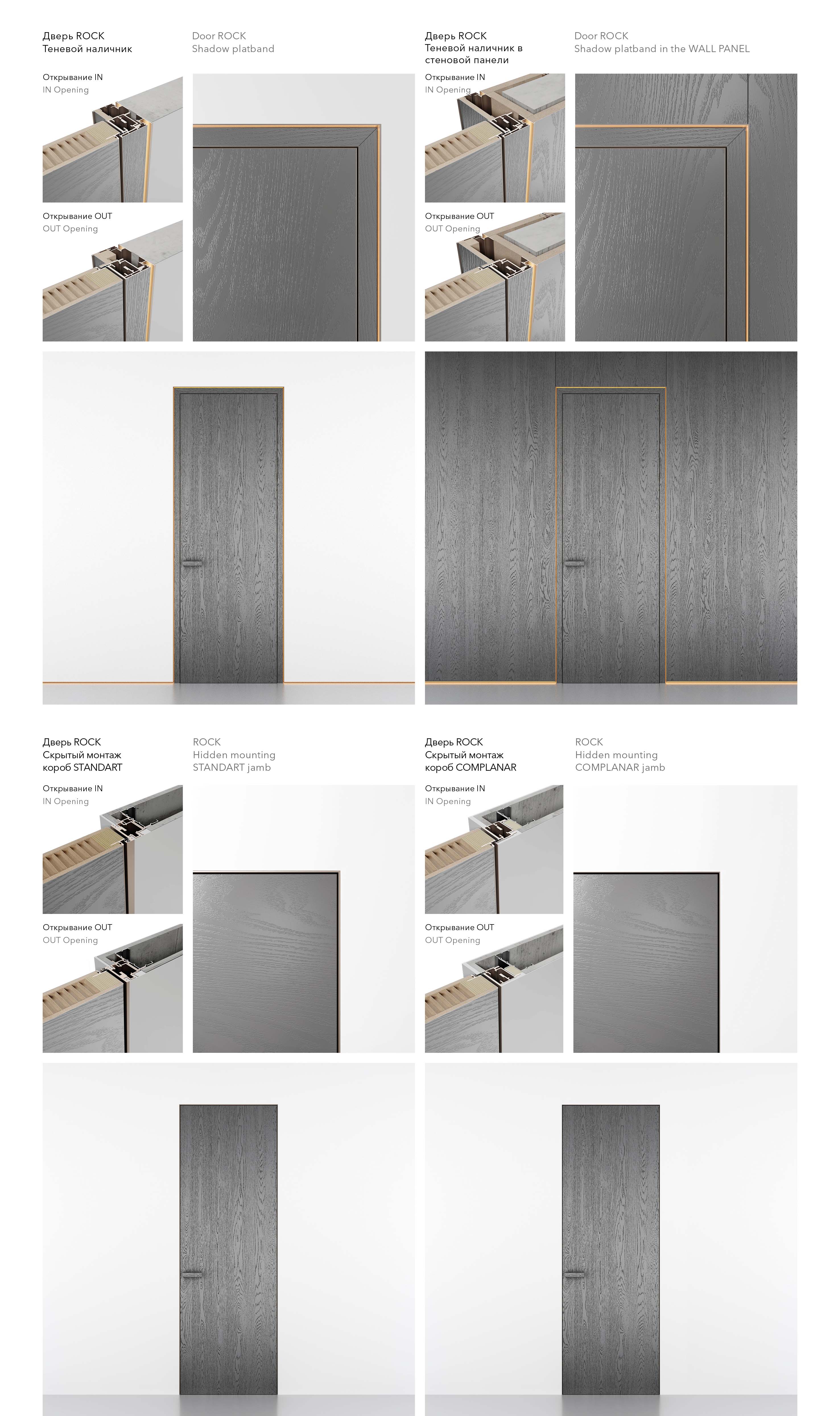 Дверь ROCK
Теневой наличник

Door ROCK
Shadow platband

Открывание IN
IN Opening

Открывание OUT
OUT Opening

Дверь ROCK
Теневой наличник в стеновой панели

Door ROCK
Shadow platband in the WALL PANEL

Открывание IN
IN Opening

Открывание OUT
OUT Opening

Дверь ROCK
Скрытый монтаж
короб STANDART

ROCK
Hidden mounting
STANDART jamb

Открывание IN
IN Opening

Открывание OUT
OUT Opening

Дверь ROCK
Скрытый монтаж
короб COMPLANAR

ROCK
Hidden mounting
COMPLANAR jamb

Открывание IN
IN Opening

Открывание OUT
OUT Opening